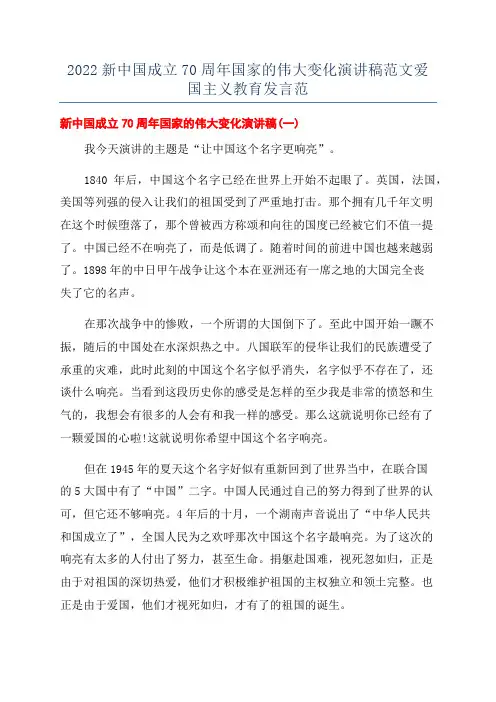 2022 新中国成立 70 周年国家的伟大变化演讲稿范文爱国主义教育发言范

新中国成立 70 周年国家的伟大变化演讲稿(一)

我今天演讲的主题是“让中国这个名字更响亮”。

1840 年后，中国这个名字已经在世界上开始不起眼了。英国，法国，美国等列强的侵入让我们的祖国受到了严重地打击。那个拥有几千年文明在这个时候堕落了，那个曾被西方称颂和向往的国度已经被它们不值一提了。中国已经不在响亮了，而是低调了。随着时间的前进中国也越来越弱了。1898 年的中日甲午战争让这个本在亚洲还有一席之地的大国完全丧失了它的名声。

在那次战争中的惨败，一个所谓的大国倒下了。至此中国开始一蹶不振，随后的中国处在水深炽热之中。八国联军的侵华让我们的民族遭受了承重的灾难，此时此刻的中国这个名字似乎消失，名字似乎不存在了，还谈什么响亮。当看到这段历史你的感受是怎样的至少我是非常的愤怒和生气的，我想会有很多的人会有和我一样的感受。那么这就说明你已经有了一颗爱国的心啦!这就说明你希望中国这个名字响亮。

但在 1945 年的夏天这个名字好似有重新回到了世界当中，在联合国的 5 大国中有了“中国”二字。中国人民通过自己的努力得到了世界的认可，但它还不够响亮。4 年后的十月，一个湖南声音说出了“中华人民共和国成立了”，全国人民为之欢呼那次中国这个名字最响亮。为了这次的响亮有太多的人付出了努力，甚至生命。捐躯赴国难，视死忽如归，正是由于对祖国的深切热爱，他们才积极维护祖国的主权独立和领土完整。也正是由于爱国，他们才视死如归，才有了的祖国的诞生。